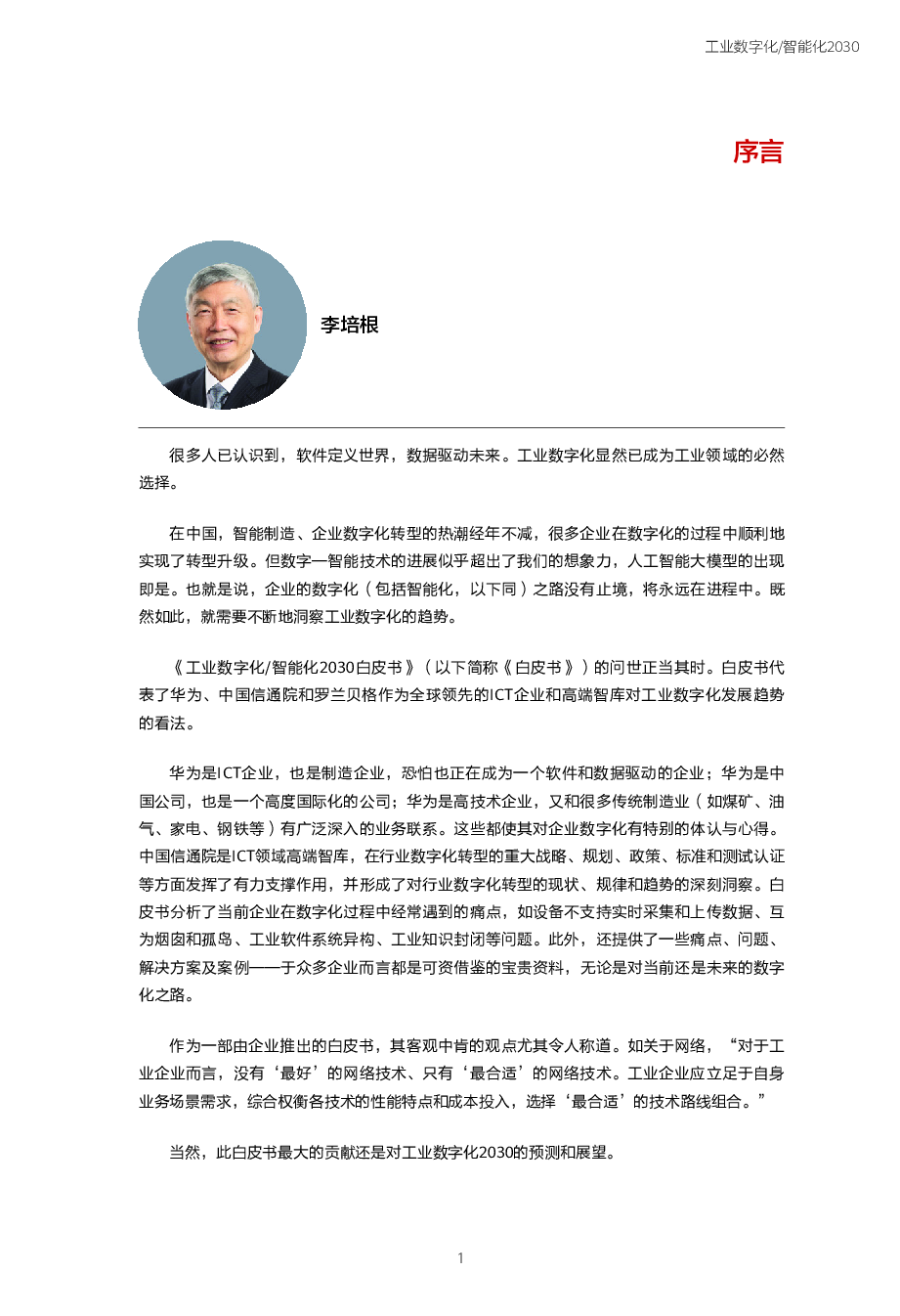 工业数字化/智能化2030

序言

李培根

很多人已认识到，软件定义世界，数据驱动未来。工业数字化显然已成为工业领域的必然选择。

在中国，智能制造、企业数字化转型的热潮经年不减，很多企业在数字化的过程中顺利地实现了转型升级。但数字—智能技术的进展似乎超出了我们的想象力，人工智能大模型的出现即是。也就是说，企业的数字化（包括智能化，以下同）之路没有止境，将永远在进程中。既然如此，就需要不断地洞察工业数字化的趋势。

《工业数字化/智能化2030白皮书》（以下简称《白皮书》）的问世正当其时。白皮书代表了华为、中国信通院和罗兰贝格作为全球领先的ICT企业和高端智库对工业数字化发展趋势的看法。

华为是ICT企业，也是制造企业，恐怕也正在成为一个软件和数据驱动的企业；华为是中国公司，也是一个高度国际化的公司；华为是高技术企业，又和很多传统制造业（如煤矿、油气、家电、钢铁等）有广泛深入的业务联系。这些都使其对企业数字化有特别的体认与心得。中国信通院是ICT领域高端智库，在行业数字化转型的重大战略、规划、政策、标准和测试认证等方面发挥了有力支撑作用，并形成了对行业数字化转型的现状、规律和趋势的深刻洞察。白皮书分析了当前企业在数字化过程中经常遇到的痛点，如设备不支持实时采集和上传数据、互为烟囱和孤岛、工业软件系统异构、工业知识封闭等问题。此外，还提供了一些痛点、问题、解决方案及案例——于众多企业而言都是可资借鉴的宝贵资料，无论是对当前还是未来的数字化之路。

作为一部由企业推出的白皮书，其客观中肯的观点尤其令人称道。如关于网络，“对于工业企业而言，没有‘最好’的网络技术、只有‘最合适’的网络技术。工业企业应立足于自身业务场景需求，综合权衡各技术的性能特点和成本投入，选择‘最合适’的技术路线组合。”

当然，此白皮书最大的贡献还是对工业数字化2030的预测和展望。

1